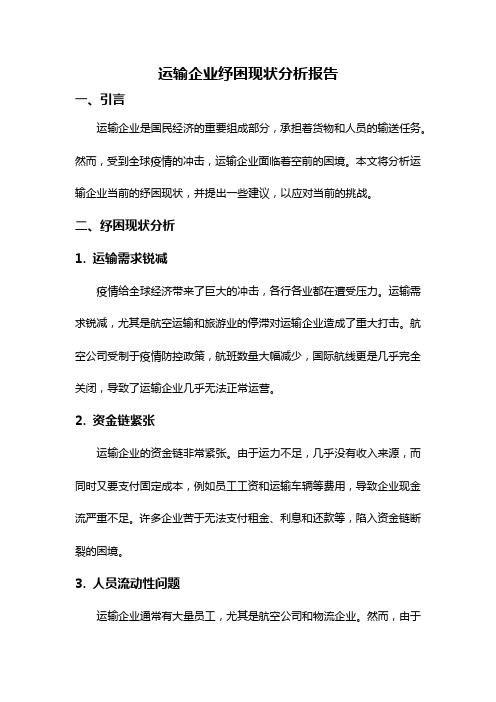 运输企业纾困现状分析报告

一、引言

运输企业是国民经济的重要组成部分，承担着货物和人员的输送任务。然而，受到全球疫情的冲击，运输企业面临着空前的困境。本文将分析运输企业当前的纾困现状，并提出一些建议，以应对当前的挑战。

二、纾困现状分析

1. 运输需求锐减

疫情给全球经济带来了巨大的冲击，各行各业都在遭受压力。运输需求锐减，尤其是航空运输和旅游业的停滞对运输企业造成了重大打击。航空公司受制于疫情防控政策，航班数量大幅减少，国际航线更是几乎完全关闭，导致了运输企业几乎无法正常运营。

2. 资金链紧张

运输企业的资金链非常紧张。由于运力不足，几乎没有收入来源，而同时又要支付固定成本，例如员工工资和运输车辆等费用，导致企业现金流严重不足。许多企业苦于无法支付租金、利息和还款等，陷入资金链断裂的困境。

3. 人员流动性问题

运输企业通常有大量员工，尤其是航空公司和物流企业。然而，由于